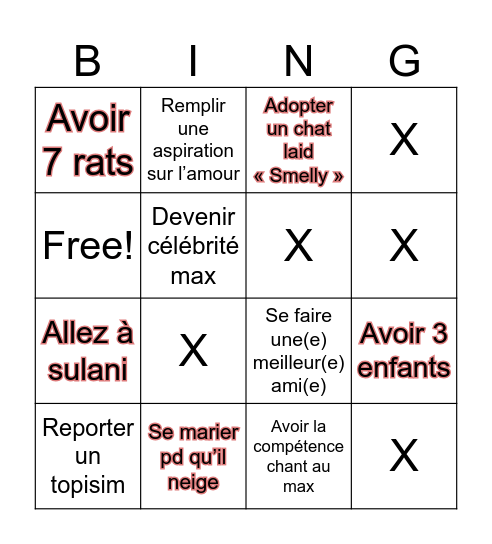 | B | I | N | G |
|---|---|---|---|
| Avoir 7 rats | Remplir une aspiration sur l’amour | Adopter un chat laid « Smelly » | X |
| Free! | Devenir célébrité max | X | X |
| Allez à sulani | X | Se faire une(e) meilleur(e) ami(e) | Avoir 3 enfants |
| Reporter un topisim | Se marier pd qu’il neige | Avoir la compétence chant au max | X |